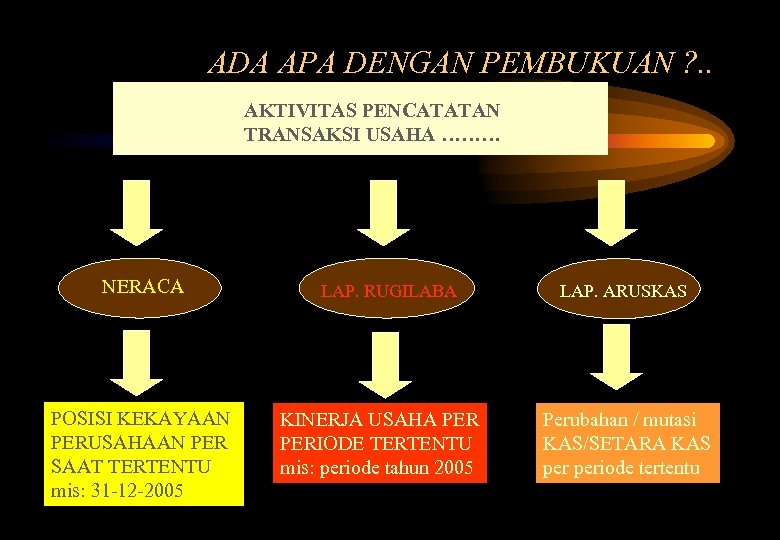 ADA APA DENGAN PEMBUKUAN ?..

AKTIVITAS PENCATATAN TRANSAKSI USAHA ………

NERACA

LAP. RUGILABA

LAP. ARUSKAS

POSISI KEKAYAAN PERUSAHAAN PER SAAT TERTENTU
mis: 31-12-2005

KINERJA USAHA PER PERIODE TERTENTU
mis: periode tahun 2005

Perubahan / mutasi KAS/SETARA KAS per periode tertentu